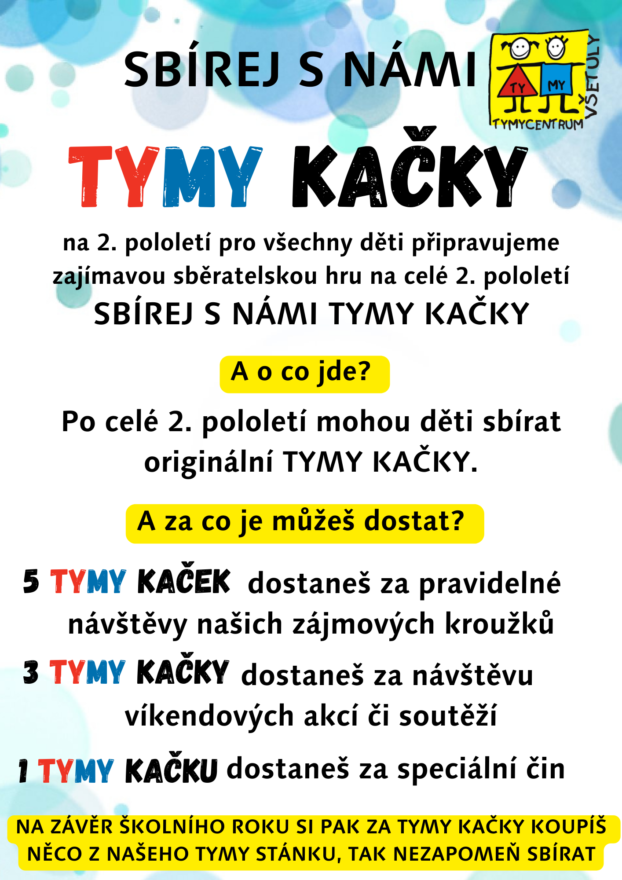 SBÍREJ S NÁMI

TY MY TYMYCENTRUM VŠETULY

TYMY KAČKY

na 2. pololetí pro všechny děti připravujeme zajímavou sběratelskou hru na celé 2. pololetí
SBÍREJ S NÁMI TYMY KAČKY

A o co jde?

Po celé 2. pololetí mohou děti sbírat originální TYMY KAČKY.

A za co je můžeš dostat?

5 TYMY KAČEK dostaneš za pravidelné návštěvy našich zájmových kroužků

3 TYMY KAČKY dostaneš za návštěvu víkendových akcí či soutěží

1 TYMY KAČKU dostaneš za speciální čin

NA ZÁVĚR ŠKOLNÍHO ROKU SI PAK ZA TYMY KAČKY KOUPÍŠ NĚCO Z NAŠEHO TYMY STÁNKU, TAK NEZAPOMEŇ SBÍRAT